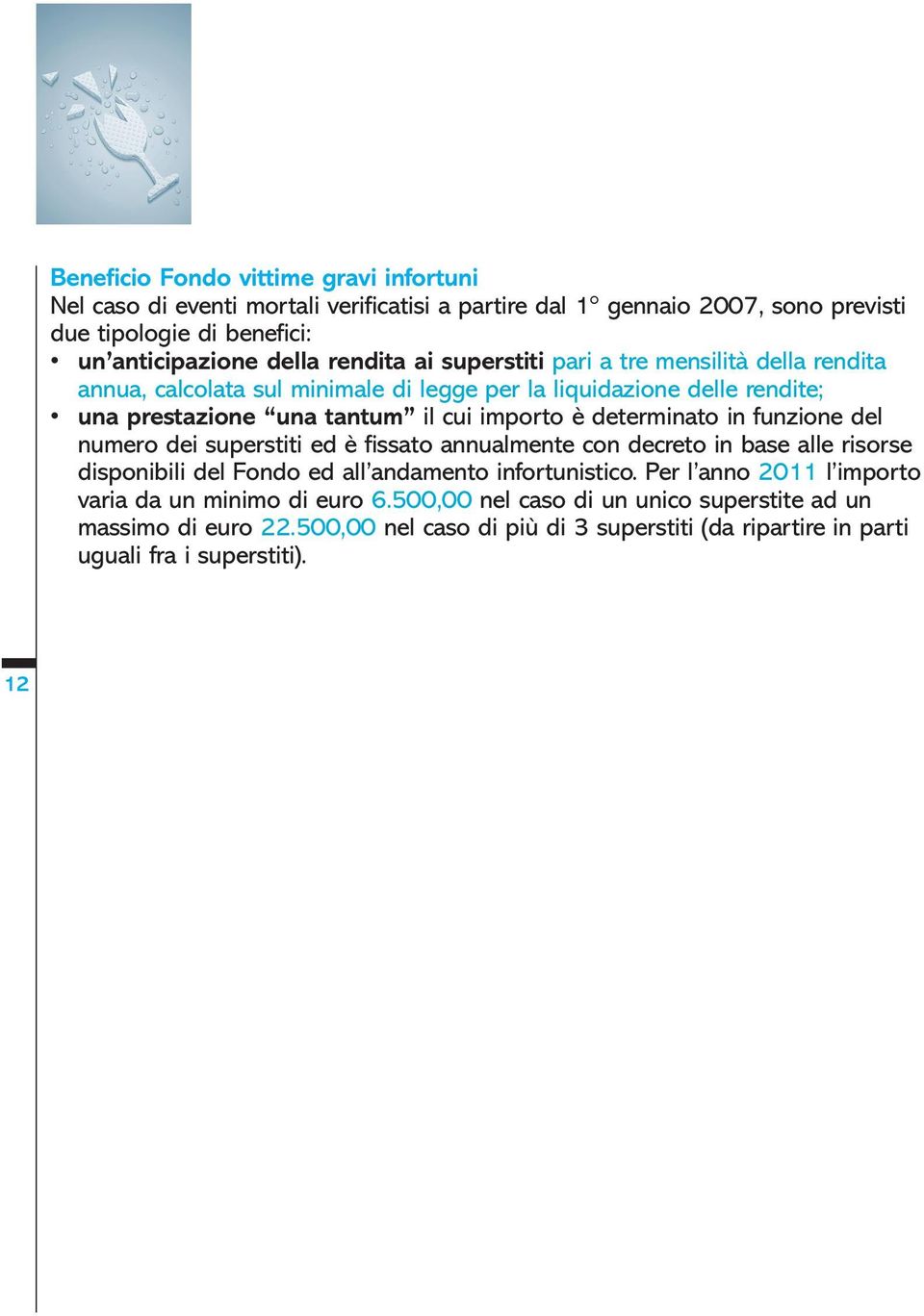 Beneficio Fondo vittime gravi infortuni
Nel caso di eventi mortali verificatisi a partire dal 1° gennaio 2007, sono previsti due tipologie di benefici:

• un'anticipazione della rendita ai superstiti pari a tre mensilità della rendita annua, calcolata sul minimale di legge per la liquidazione delle rendite;
• una prestazione "una tantum" il cui importo è determinato in funzione del numero dei superstiti ed è fissato annualmente con decreto in base alle risorse disponibili del Fondo ed all'andamento infortunistico. Per l'anno 2011 l'importo varia da un minimo di euro 6.500,00 nel caso di un unico superstite ad un massimo di euro 22.500,00 nel caso di più di 3 superstiti (da ripartire in parti uguali fra i superstiti).

12